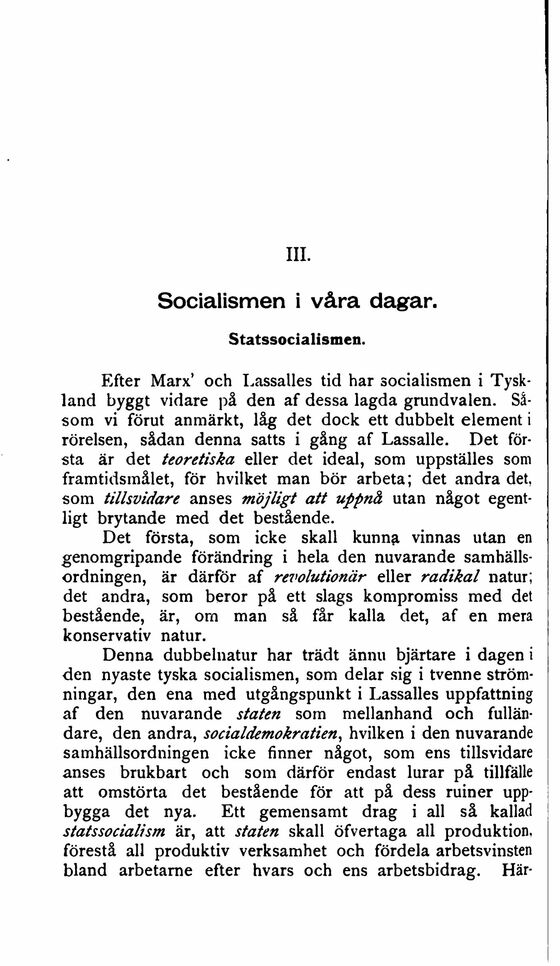 III.

Socialismen i våra dagar.

Statssocialismen.

Efter Marx' och Lassalles tid har socialismen i Tyskland byggt vidare på den af dessa lagda grundvalen. Såsom vi förut anmärkt, låg det dock ett dubbelt element i rörelsen, sådan denna satts i gång af Lassalle. Det första är det teoretiska eller det ideal, som uppställes som framtidsmålet, för hvilket man bör arbeta; det andra det, som tillsvidare anses möjligt att uppnå utan något egentligt brytande med det bestående.

Det första, som icke skall kunna vinnas utan en genomgripande förändring i hela den nuvarande samhällsordningen, är därför af revolutionär eller radikal natur; det andra, som beror på ett slags kompromiss med det bestående, är, om man så får kalla det, af en mera konservativ natur.

Denna dubbelnatur har trädt ännu bjärtare i dagen i den nyaste tyska socialismen, som delar sig i tvenne strömningar, den ena med utgångspunkt i Lassalles uppfattning af den nuvarande staten som mellanhand och fulländare, den andra, socialdemokratien, hvilken i den nuvarande samhällsordningen icke finner något, som ens tillsvidare anses brukbart och som därför endast lurar på tillfälle att omstörta det bestående för att på dess ruiner uppbygga det nya. Ett gemensamt drag i all så kallad statssocialism är, att staten skall öfvertaga all produktion, förestå all produktiv verksamhet och fördela arbetsvinsten bland arbetarne efter hvars och ens arbetsbidrag. Här-